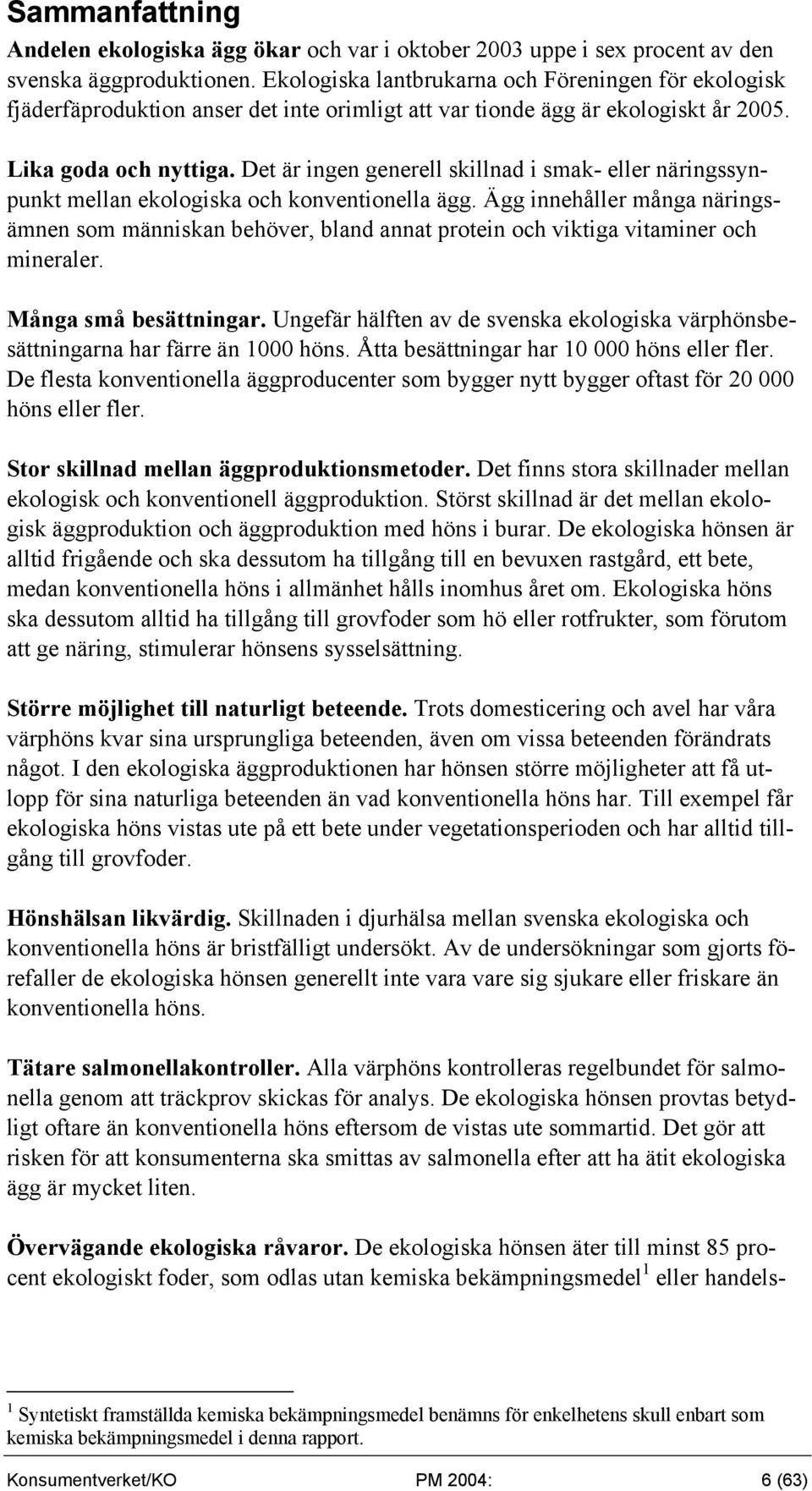 Sammanfattning

Andelen ekologiska ägg ökar och var i oktober 2003 uppe i sex procent av den svenska äggproduktionen. Ekologiska lantbrukarna och Föreningen för ekologisk fjäderfäproduktion anser det inte orimligt att var tionde ägg är ekologiskt år 2005.

Lika goda och nyttiga. Det är ingen generell skillnad i smak- eller näringssynpunkt mellan ekologiska och konventionella ägg. Ägg innehåller många näringsämnen som människan behöver, bland annat protein och viktiga vitaminer och mineraler.

Många små besättningar. Ungefär hälften av de svenska ekologiska värphönsbesättningarna har färre än 1000 höns. Åtta besättningar har 10 000 höns eller fler. De flesta konventionella äggproducenter som bygger nytt bygger oftast för 20 000 höns eller fler.

Stor skillnad mellan äggproduktionsmetoder. Det finns stora skillnader mellan ekologisk och konventionell äggproduktion. Störst skillnad är det mellan ekologisk äggproduktion och äggproduktion med höns i burar. De ekologiska hönsen är alltid frigående och ska dessutom ha tillgång till en bevuxen rastgård, ett bete, medan konventionella höns i allmänhet hålls inomhus året om. Ekologiska höns ska dessutom alltid ha tillgång till grovfoder som hö eller rotfrukter, som förutom att ge näring, stimulerar hönsens sysselsättning.

Större möjlighet till naturligt beteende. Trots domesticering och avel har våra värphöns kvar sina ursprungliga beteenden, även om vissa beteenden förändrats något. I den ekologiska äggproduktionen har hönsen större möjligheter att få utlopp för sina naturliga beteenden än vad konventionella höns har. Till exempel får ekologiska höns vistas ute på ett bete under vegetationsperioden och har alltid tillgång till grovfoder.

Hönshälsan likvärdig. Skillnaden i djurhälsa mellan svenska ekologiska och konventionella höns är bristfälligt undersökt. Av de undersökningar som gjorts förefaller de ekologiska hönsen generellt inte vara vare sig sjukare eller friskare än konventionella höns.

Tätare salmonellakontroller. Alla värphöns kontrolleras regelbundet för salmonella genom att träckprov skickas för analys. De ekologiska hönsen provtas betydligt oftare än konventionella höns eftersom de vistas ute sommartid. Det gör att risken för att konsumenterna ska smittas av salmonella efter att ha ätit ekologiska ägg är mycket liten.

Övervägande ekologiska råvaror. De ekologiska hönsen äter till minst 85 procent ekologiskt foder, som odlas utan kemiska bekämpningsmedel$^1$ eller handels-

$^1$ Syntetiskt framställda kemiska bekämpningsmedel benämns för enkelhetens skull enbart som kemiska bekämpningsmedel i denna rapport.

Konsumentverket/KO PM 2004: 6 (63)